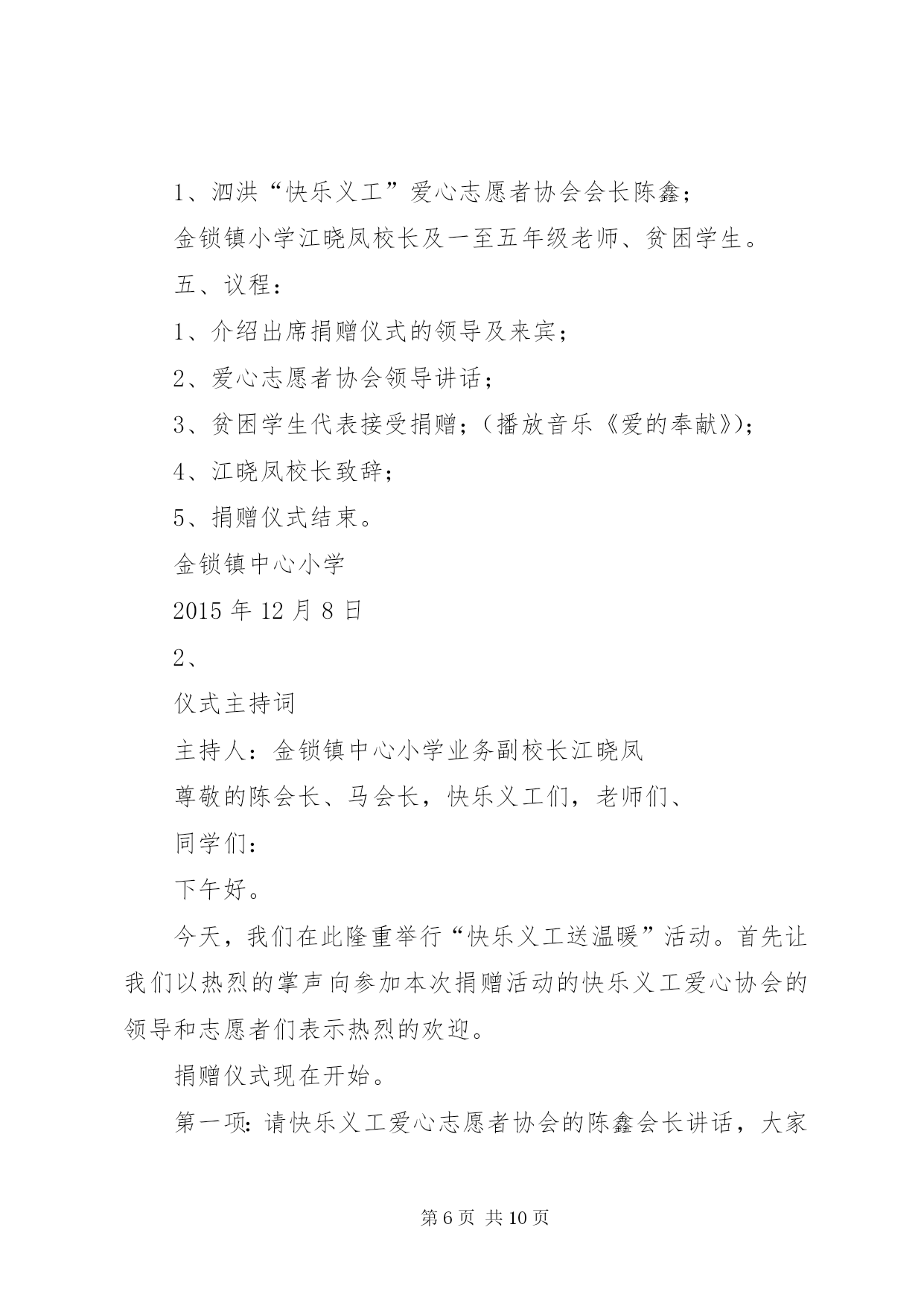 1、泗洪“快乐义工”爱心志愿者协会会长陈鑫；

金锁镇小学江晓凤校长及一至五年级老师、贫困学生。

五、议程：

1、介绍出席捐赠仪式的领导及来宾；

2、爱心志愿者协会领导讲话；

3、贫困学生代表接受捐赠；（播放音乐《爱的奉献》）；

4、江晓凤校长致辞；

5、捐赠仪式结束。

金锁镇中心小学

2015 年 12 月 8 日

2、

仪式主持词

主持人：金锁镇中心小学业务副校长江晓凤

尊敬的陈会长、马会长，快乐义工们，老师们、

同学们：

下午好。

今天，我们在此隆重举行“快乐义工送温暖”活动。首先让我们以热烈的掌声向参加本次捐赠活动的快乐义工爱心协会的领导和志愿者们表示热烈的欢迎。

捐赠仪式现在开始。

第一项：请快乐义工爱心志愿者协会的陈鑫会长讲话，大家

第 6 页 共 10 页